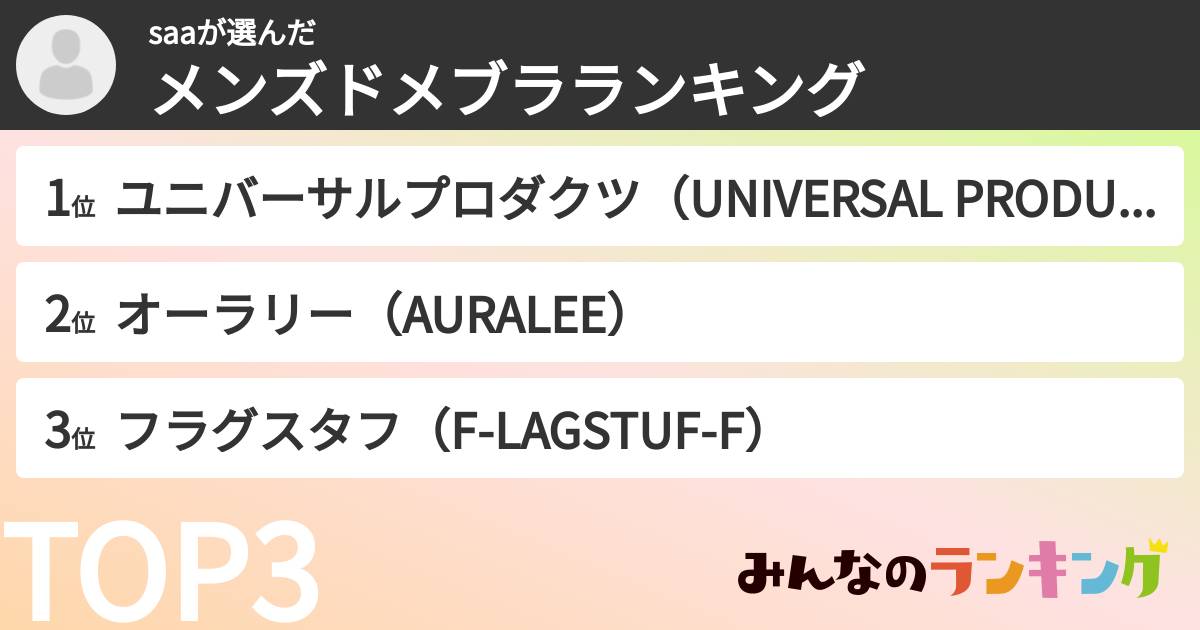 saaが選んだ
メンズドメブラランキング

1位 ユニバーサルプロダクツ（UNIVERSAL PRODU...

2位 オーラリー（AURALEE）

3位 フラグスタフ（F-LAGSTUF-F）

TOP3

みんなのランキング